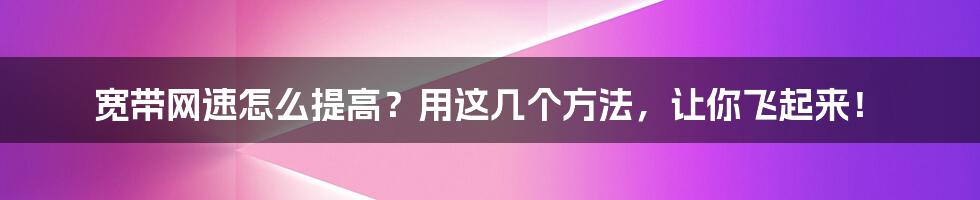 宽带网速怎么提高？用这几个方法，让你飞起来！